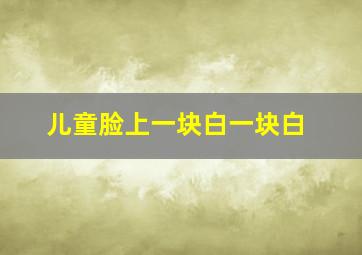 儿童脸上一块白一块白